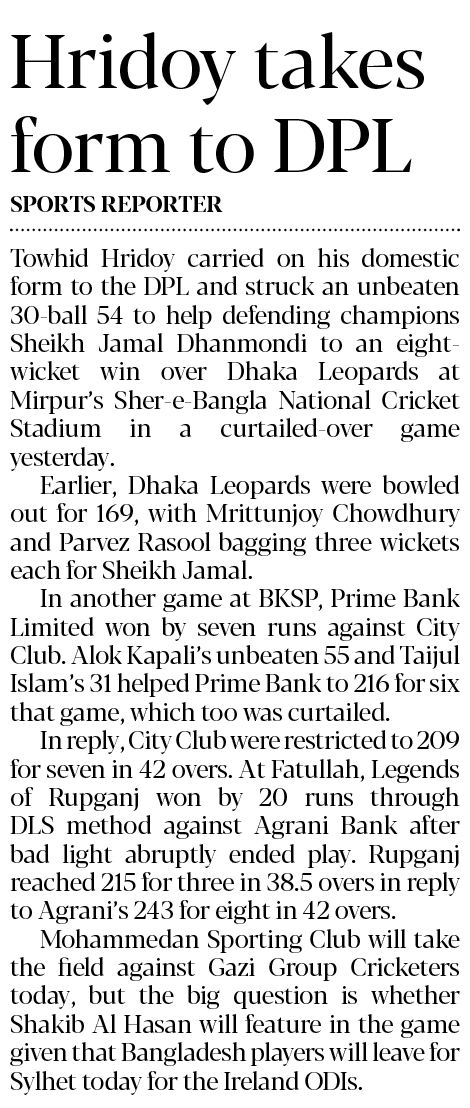 Hridoy takes form to DPL

SPORTS REPORTER

Towhid Hridoy carried on his domestic form to the DPL and struck an unbeaten 30-ball 54 to help defending champions Sheikh Jamal Dhanmondi to an eight-wicket win over Dhaka Leopards at Mirpur's Sher-e-Bangla National Cricket Stadium in a curtailed-over game yesterday.

Earlier, Dhaka Leopards were bowled out for 169, with Mrittunjoy Chowdhury and Parvez Rasool bagging three wickets each for Sheikh Jamal.

In another game at BKSP, Prime Bank Limited won by seven runs against City Club. Alok Kapali's unbeaten 55 and Taijul Islam's 31 helped Prime Bank to 216 for six that game, which too was curtailed.

In reply, City Club were restricted to 209 for seven in 42 overs. At Fatullah, Legends of Rupganj won by 20 runs through DLS method against Agrani Bank after bad light abruptly ended play. Rupganj reached 215 for three in 38.5 overs in reply to Agrani's 243 for eight in 42 overs.

Mohammedan Sporting Club will take the field against Gazi Group Cricketers today, but the big question is whether Shakib Al Hasan will feature in the game given that Bangladesh players will leave for Sylhet today for the Ireland ODIs.